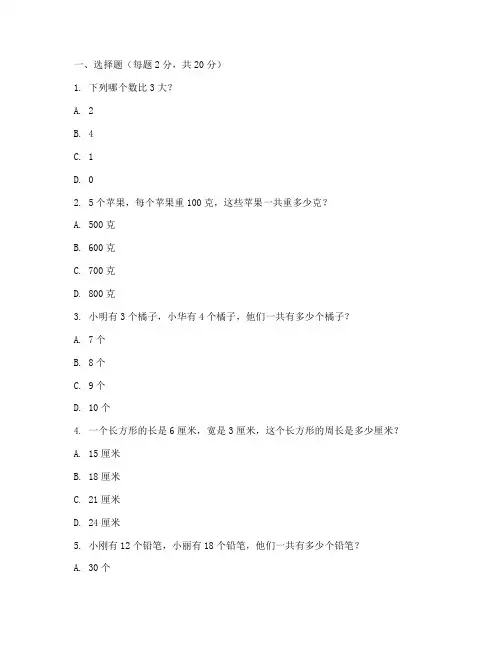 一、选择题（每题 2 分，共 20 分）

1. 下列哪个数比 3 大？

A. 2

B. 4

C. 1

D. 0

2. 5 个苹果，每个苹果重 100 克，这些苹果一共重多少克？

A. 500 克

B. 600 克

C. 700 克

D. 800 克

3. 小明有 3 个橘子，小华有 4 个橘子，他们一共有多少个橘子？

A. 7 个

B. 8 个

C. 9 个

D. 10 个

4. 一个长方形的长是 6 厘米，宽是 3 厘米，这个长方形的周长是多少厘米？

A. 15 厘米

B. 18 厘米

C. 21 厘米

D. 24 厘米

5. 小刚有 12 个铅笔，小丽有 18 个铅笔，他们一共有多少个铅笔？

A. 30 个